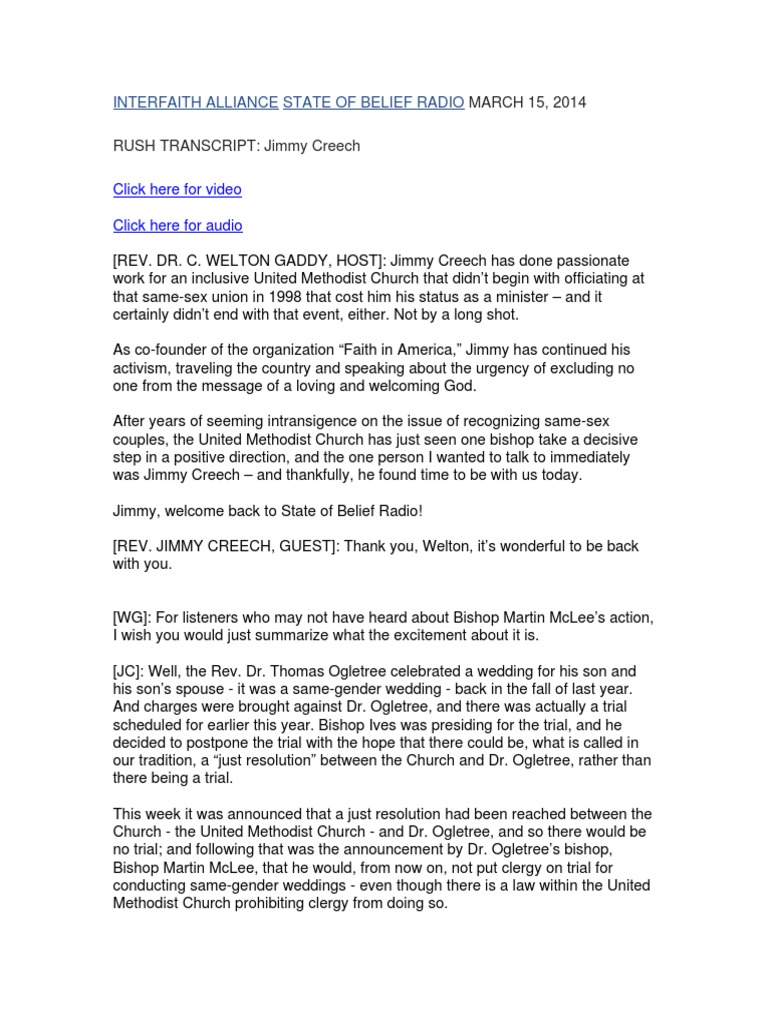 INTERFAITH ALLIANCE STATE OF BELIEF RADIO MARCH 15, 2014

RUSH TRANSCRIPT: Jimmy Creech

Click here for video

Click here for audio

[REV. DR. C. WELTON GADDY, HOST]: Jimmy Creech has done passionate work for an inclusive United Methodist Church that didn't begin with officiating at that same-sex union in 1998 that cost him his status as a minister – and it certainly didn't end with that event, either. Not by a long shot.

As co-founder of the organization "Faith in America," Jimmy has continued his activism, traveling the country and speaking about the urgency of excluding no one from the message of a loving and welcoming God.

After years of seeming intransigence on the issue of recognizing same-sex couples, the United Methodist Church has just seen one bishop take a decisive step in a positive direction, and the one person I wanted to talk to immediately was Jimmy Creech – and thankfully, he found time to be with us today.

Jimmy, welcome back to State of Belief Radio!

[REV. JIMMY CREECH, GUEST]: Thank you, Welton, it's wonderful to be back with you.

[WG]: For listeners who may not have heard about Bishop Martin McLee's action, I wish you would just summarize what the excitement about it is.

[JC]: Well, the Rev. Dr. Thomas Ogletree celebrated a wedding for his son and his son's spouse - it was a same-gender wedding - back in the fall of last year. And charges were brought against Dr. Ogletree, and there was actually a trial scheduled for earlier this year. Bishop Ives was presiding for the trial, and he decided to postpone the trial with the hope that there could be, what is called in our tradition, a "just resolution" between the Church and Dr. Ogletree, rather than there being a trial.

This week it was announced that a just resolution had been reached between the Church - the United Methodist Church - and Dr. Ogletree, and so there would be no trial; and following that was the announcement by Dr. Ogletree's bishop, Bishop Martin McLee, that he would, from now on, not put clergy on trial for conducting same-gender weddings - even though there is a law within the United Methodist Church prohibiting clergy from doing so.